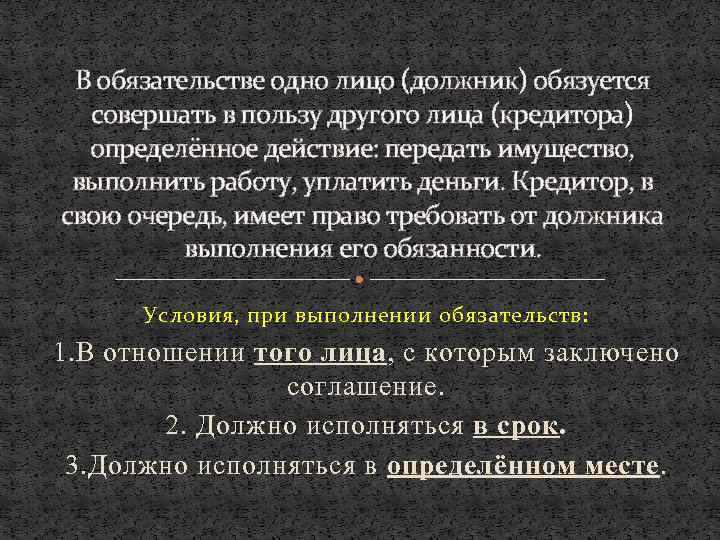 В обязательстве одно лицо (должник) обязуется совершать в пользу другого лица (кредитора) определённое действие: передать имущество, выполнить работу, уплатить деньги. Кредитор, в свою очередь, имеет право требовать от должника выполнения его обязанности.

Условия, при выполнении обязательств:

1.В отношении того лица, с которым заключено соглашение.

2. Должно исполняться в срок.

3.Должно исполняться в определённом месте.